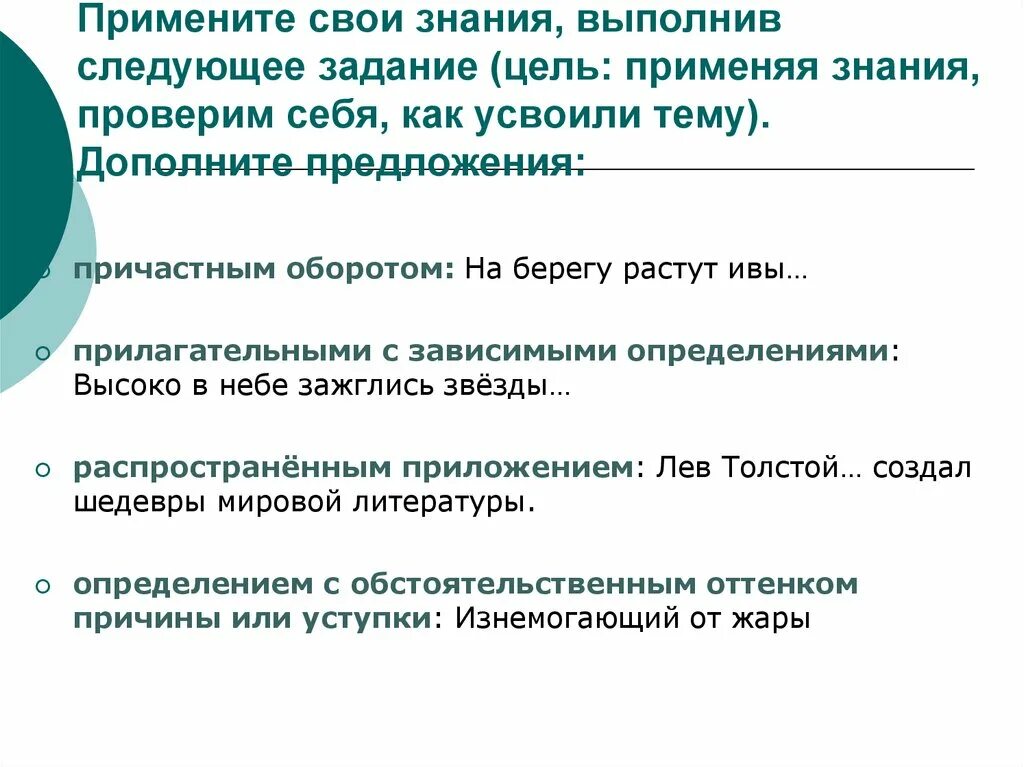 Примените свои знания, выполнив следующее задание (цель: применяя знания, проверим себя, как усвоили тему). Дополните предложения:

причастным оборотом: На берегу растут ивы…

прилагательными с зависимыми определениями: Высоко в небе зажглись звёзды…

распространённым приложением: Лев Толстой… создал шедевры мировой литературы.

определением с обстоятельственным оттенком причины или уступки: Изнемогающий от жары